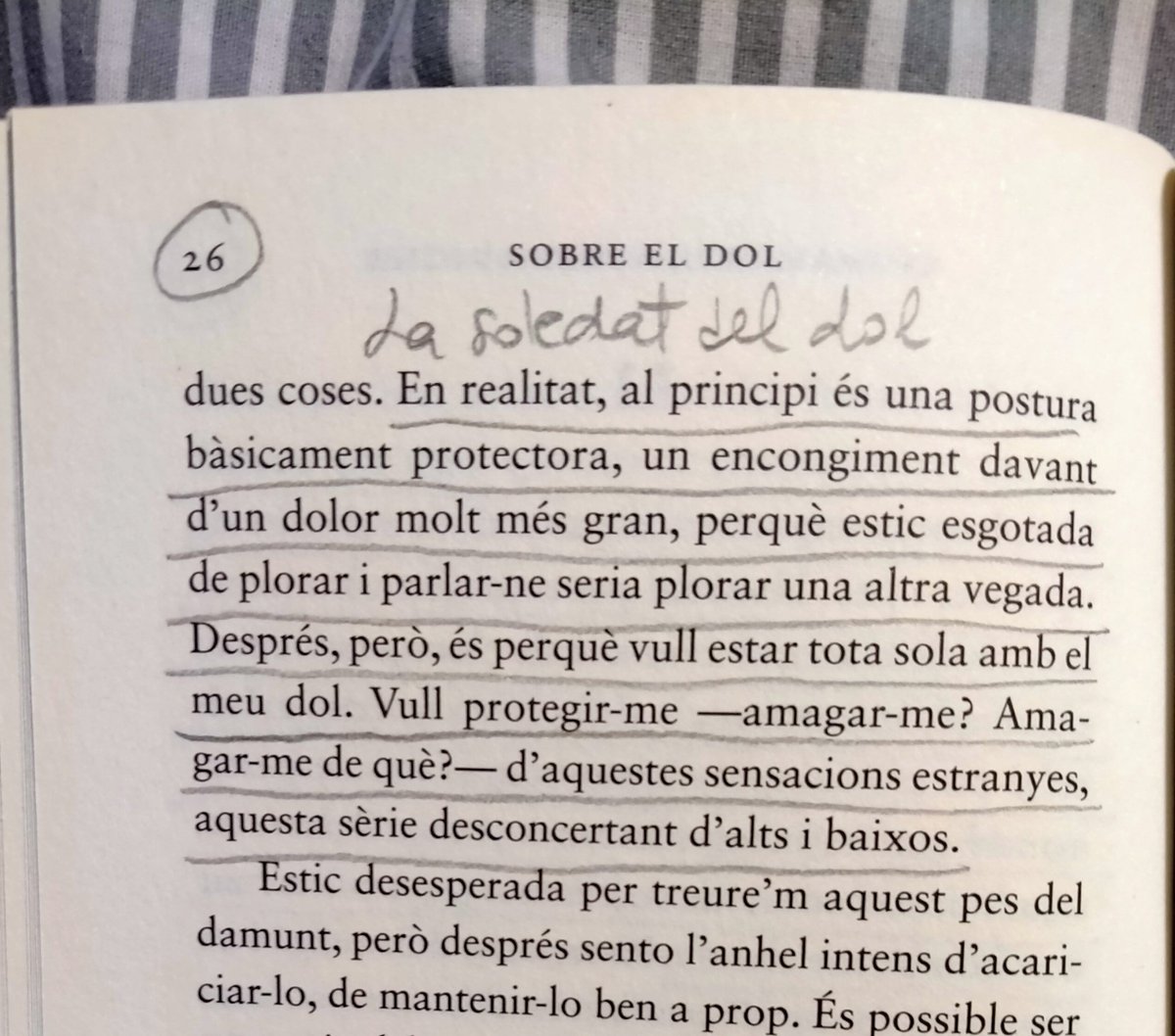 26 SOBRE EL DOL

La soledat del dol

dues coses. En realitat, al principi és una postura bàsicament protectora, un encongiment davant d'un dolor molt més gran, perquè estic esgotada de plorar i parlar-ne seria plorar una altra vegada. Després, però, és perquè vull estar tota sola amb el meu dol. Vull protegir-me —amagar-me? Amagar-me de què?— d'aquestes sensacions estranyes, aquesta sèrie desconcertant d'alts i baixos.

Estic desesperada per treure'm aquest pes del damunt, però després sento l'anhel intens d'acariciar-lo, de mantenir-lo ben a prop. És possible ser